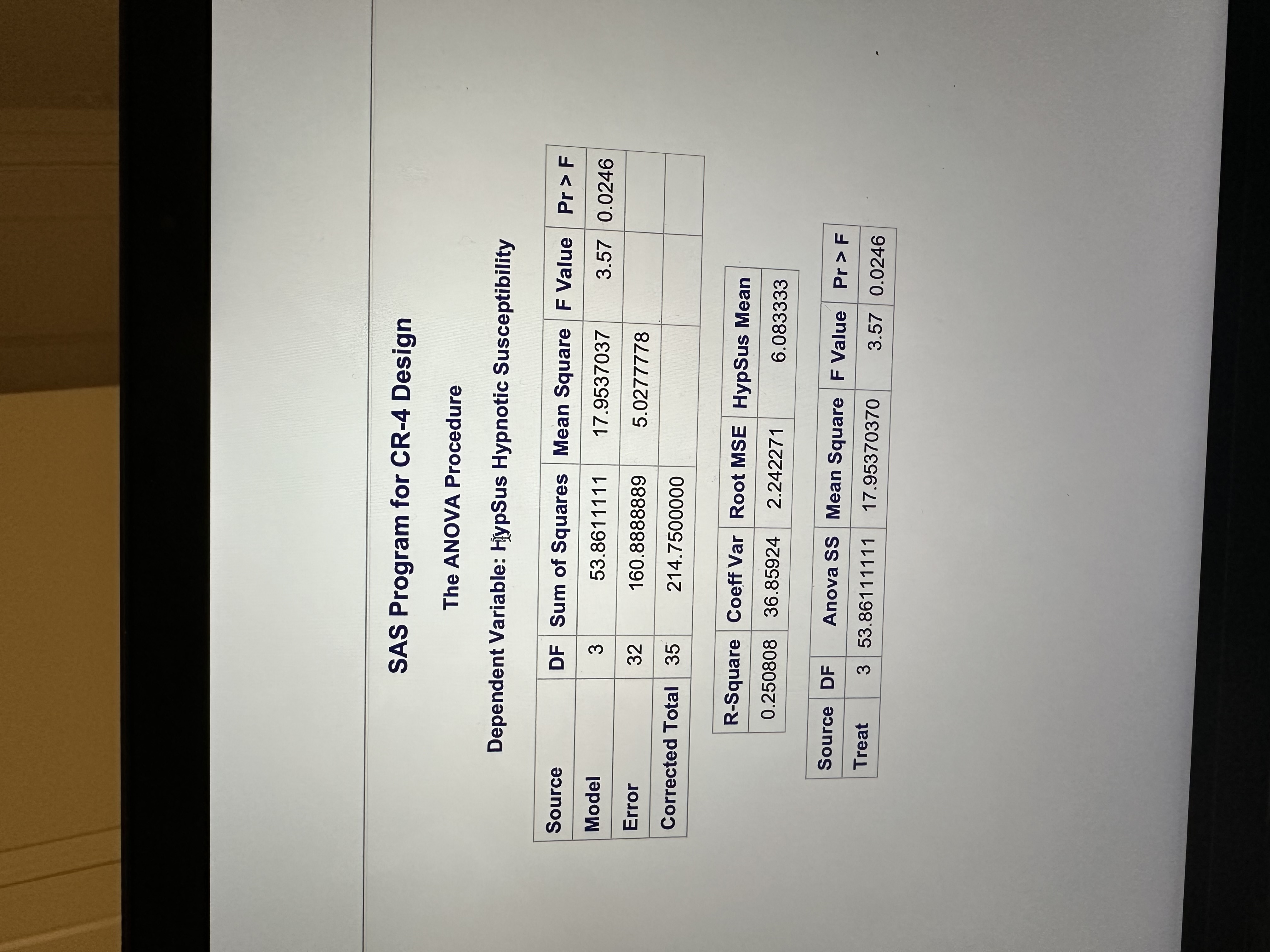 SAS Program for CR-4 Design

The ANOVA Procedure

Dependent Variable: HypSus Hypnotic Susceptibility

| Source | DF | Sum of Squares | Mean Square | F Value | Pr > F |
|---|---|---|---|---|---|
| Model | 3 | 53.8611111 | 17.9537037 | 3.57 | 0.0246 |
| Error | 32 | 160.8888889 | 5.0277778 | | |
| Corrected Total | 35 | 214.7500000 | | | |

| R-Square | Coeff Var | Root MSE | HypSus Mean |
|---|---|---|---|
| 0.250808 | 36.85924 | 2.242271 | 6.083333 |

| Source | DF | Anova SS | Mean Square | F Value | Pr > F |
|---|---|---|---|---|---|
| Treat | 3 | 53.86111111 | 17.95370370 | 3.57 | 0.0246 |